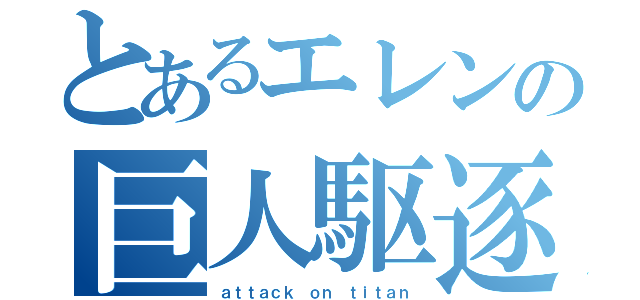 とあるエレンの
巨人駆逐
attack on titan